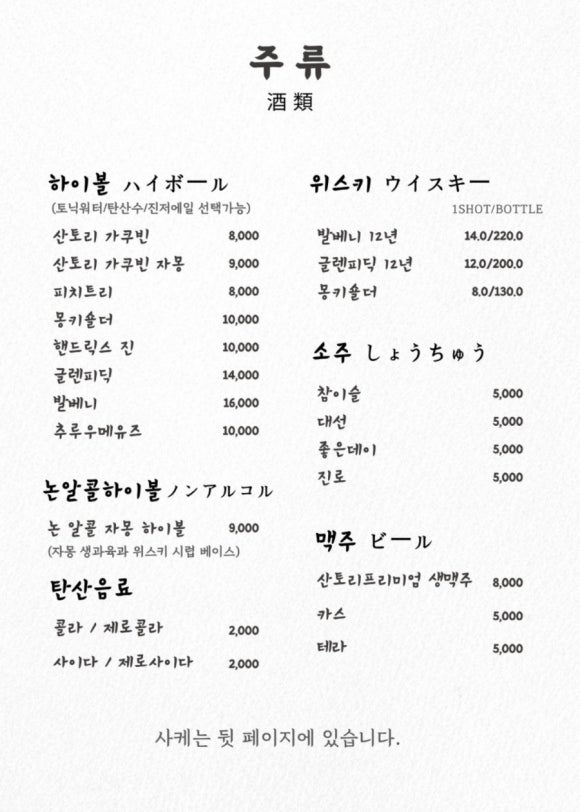 주류
酒類

하이볼 ハイボール
(토닉워터/탄산수/진저에일 선택가능)

산토리 가쿠빈 8,000
산토리 가쿠빈 자몽 9,000
피치트리 8,000
몽키숄더 10,000
핸드릭스 진 10,000
글렌피딕 14,000
발베니 16,000
추루우메유즈 10,000

논알콜하이볼 ノンアルコル

논 알콜 자몽 하이볼 9,000
(자몽 생과육과 위스키 시럽 베이스)

탄산음료

콜라 / 제로콜라 2,000
사이다 / 제로사이다 2,000

위스키 ウイスキー
1SHOT/BOTTLE

발베니 12년 14.0/220.0
글렌피딕 12년 12.0/200.0
몽키숄더 8.0/130.0

소주 しょうちゅう

참이슬 5,000
대선 5,000
좋은데이 5,000
진로 5,000

맥주 ビール

산토리프리미엄 생맥주 8,000
카스 5,000
테라 5,000

사케는 뒷 페이지에 있습니다.